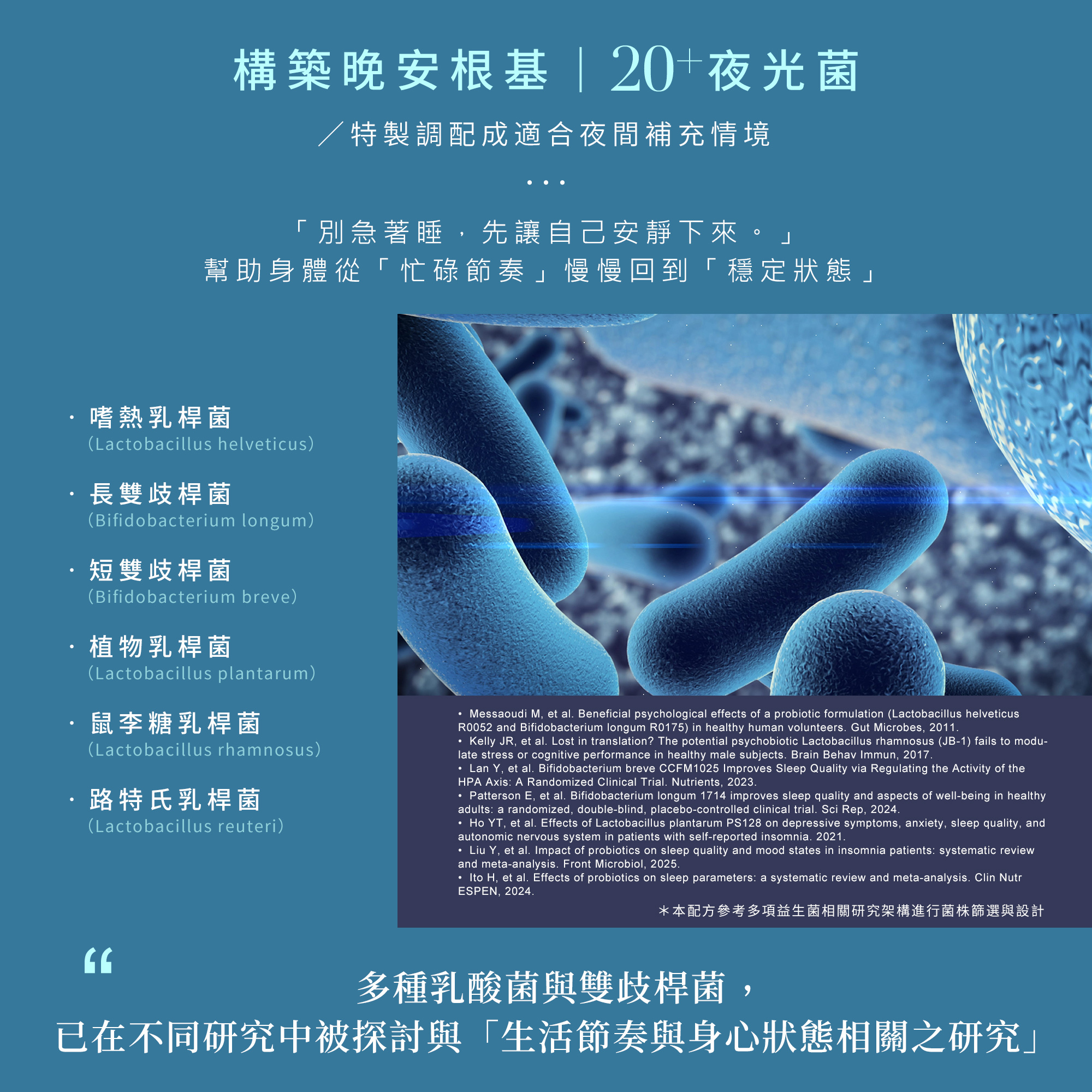 構築晚安根基｜$20^{+}$夜光菌

／特製調配成適合夜間補充情境

• • •

「別急著睡，先讓自己安靜下來。」
幫助身體從「忙碌節奏」慢慢回到「穩定狀態」

• 嗜熱乳桿菌
(Lactobacillus helveticus)

• 長雙歧桿菌
(Bifidobacterium longum)

• 短雙歧桿菌
(Bifidobacterium breve)

• 植物乳桿菌
(Lactobacillus plantarum)

• 鼠李糖乳桿菌
(Lactobacillus rhamnosus)

• 路特氏乳桿菌
(Lactobacillus reuteri)

• Messaoudi M, et al. Beneficial psychological effects of a probiotic formulation (Lactobacillus helveticus R0052 and Bifidobacterium longum R0175) in healthy human volunteers. Gut Microbes, 2011.
• Kelly JR, et al. Lost in translation? The potential psychobiotic Lactobacillus rhamnosus (JB-1) fails to modulate stress or cognitive performance in healthy male subjects. Brain Behav Immun, 2017.
• Lan Y, et al. Bifidobacterium breve CCFM1025 Improves Sleep Quality via Regulating the Activity of the HPA Axis: A Randomized Clinical Trial. Nutrients, 2023.
• Patterson E, et al. Bifidobacterium longum 1714 improves sleep quality and aspects of well-being in healthy adults: a randomized, double-blind, placebo-controlled clinical trial. Sci Rep, 2024.
• Ho YT, et al. Effects of Lactobacillus plantarum PS128 on depressive symptoms, anxiety, sleep quality, and autonomic nervous system in patients with self-reported insomnia. 2021.
• Liu Y, et al. Impact of probiotics on sleep quality and mood states in insomnia patients: systematic review and meta-analysis. Front Microbiol, 2025.
• Ito H, et al. Effects of probiotics on sleep parameters: a systematic review and meta-analysis. Clin Nutr ESPEN, 2024.
＊本配方參考多項益生菌相關研究架構進行菌株篩選與設計

“
多種乳酸菌與雙歧桿菌，
已在不同研究中被探討與「生活節奏與身心狀態相關之研究」